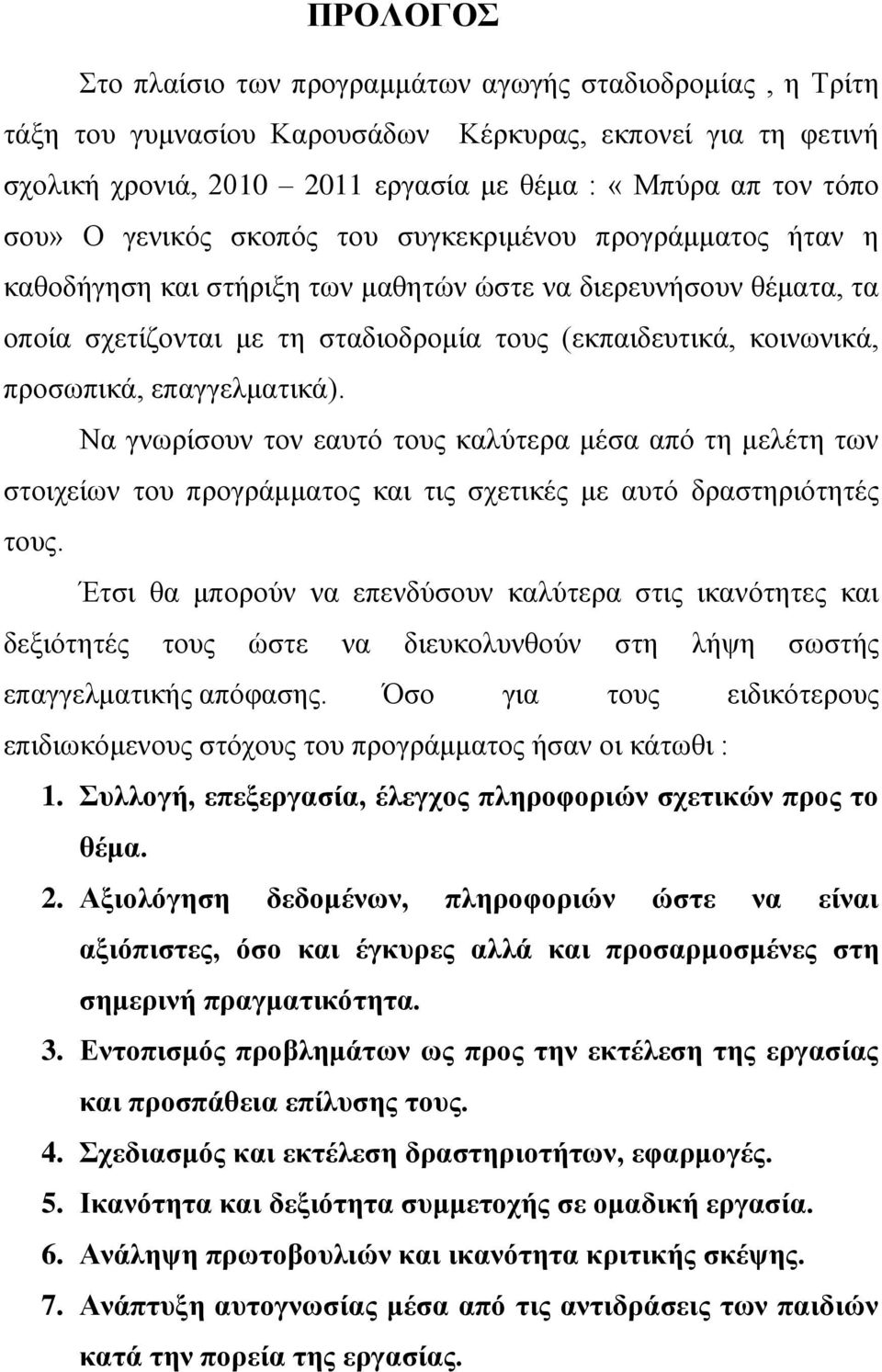 ΠΡΟΛΟΓΟΣ

Στο πλαίσιο των προγραμμάτων αγωγής σταδιοδρομίας , η Τρίτη τάξη του γυμνασίου Καρουσάδων Κέρκυρας, εκπονεί για τη φετινή σχολική χρονιά, 2010 – 2011 εργασία με θέμα : « Μπύρα απ τον τόπο σου» Ο γενικός σκοπός του συγκεκριμένου προγράμματος ήταν η καθοδήγηση και στήριξη των μαθητών ώστε να διερευνήσουν θέματα, τα οποία σχετίζονται με τη σταδιοδρομία τους (εκπαιδευτικά, κοινωνικά, προσωπικά, επαγγελματικά).

Να γνωρίσουν τον εαυτό τους καλύτερα μέσα από τη μελέτη των στοιχείων του προγράμματος και τις σχετικές με αυτό δραστηριότητές τους.

Έτσι θα μπορούν να επενδύσουν καλύτερα στις ικανότητες και δεξιότητές τους ώστε να διευκολυνθούν στη λήψη σωστής επαγγελματικής απόφασης. Όσο για τους ειδικότερους επιδιωκόμενους στόχους του προγράμματος ήσαν οι κάτωθι :

1. Συλλογή, επεξεργασία, έλεγχος πληροφοριών σχετικών προς το θέμα.
2. Αξιολόγηση δεδομένων, πληροφοριών ώστε να είναι αξιόπιστες, όσο και έγκυρες αλλά και προσαρμοσμένες στη σημερινή πραγματικότητα.
3. Εντοπισμός προβλημάτων ως προς την εκτέλεση της εργασίας και προσπάθεια επίλυσης τους.
4. Σχεδιασμός και εκτέλεση δραστηριοτήτων, εφαρμογές.
5. Ικανότητα και δεξιότητα συμμετοχής σε ομαδική εργασία.
6. Ανάληψη πρωτοβουλιών και ικανότητα κριτικής σκέψης.
7. Ανάπτυξη αυτογνωσίας μέσα από τις αντιδράσεις των παιδιών κατά την πορεία της εργασίας.